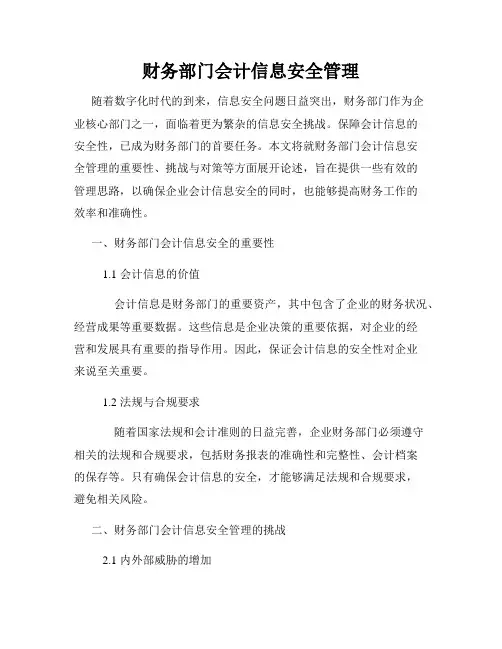 财务部门会计信息安全管理

随着数字化时代的到来，信息安全问题日益突出，财务部门作为企业核心部门之一，面临着更为繁杂的信息安全挑战。保障会计信息的安全性，已成为财务部门的首要任务。本文将就财务部门会计信息安全管理的重要性、挑战与对策等方面展开论述，旨在提供一些有效的管理思路，以确保企业会计信息安全的同时，也能够提高财务工作的效率和准确性。

一、财务部门会计信息安全的重要性

1.1 会计信息的价值

会计信息是财务部门的重要资产，其中包含了企业的财务状况、经营成果等重要数据。这些信息是企业决策的重要依据，对企业的经营和发展具有重要的指导作用。因此，保证会计信息的安全性对企业来说至关重要。

1.2 法规与合规要求

随着国家法规和会计准则的日益完善，企业财务部门必须遵守相关的法规和合规要求，包括财务报表的准确性和完整性、会计档案的保存等。只有确保会计信息的安全，才能够满足法规和合规要求，避免相关风险。

二、财务部门会计信息安全管理的挑战

2.1 内外部威胁的增加